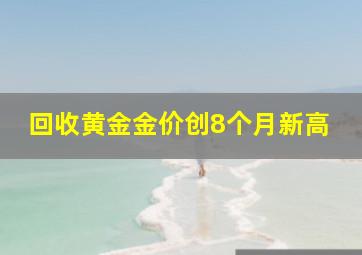 回收黄金金价创8个月新高